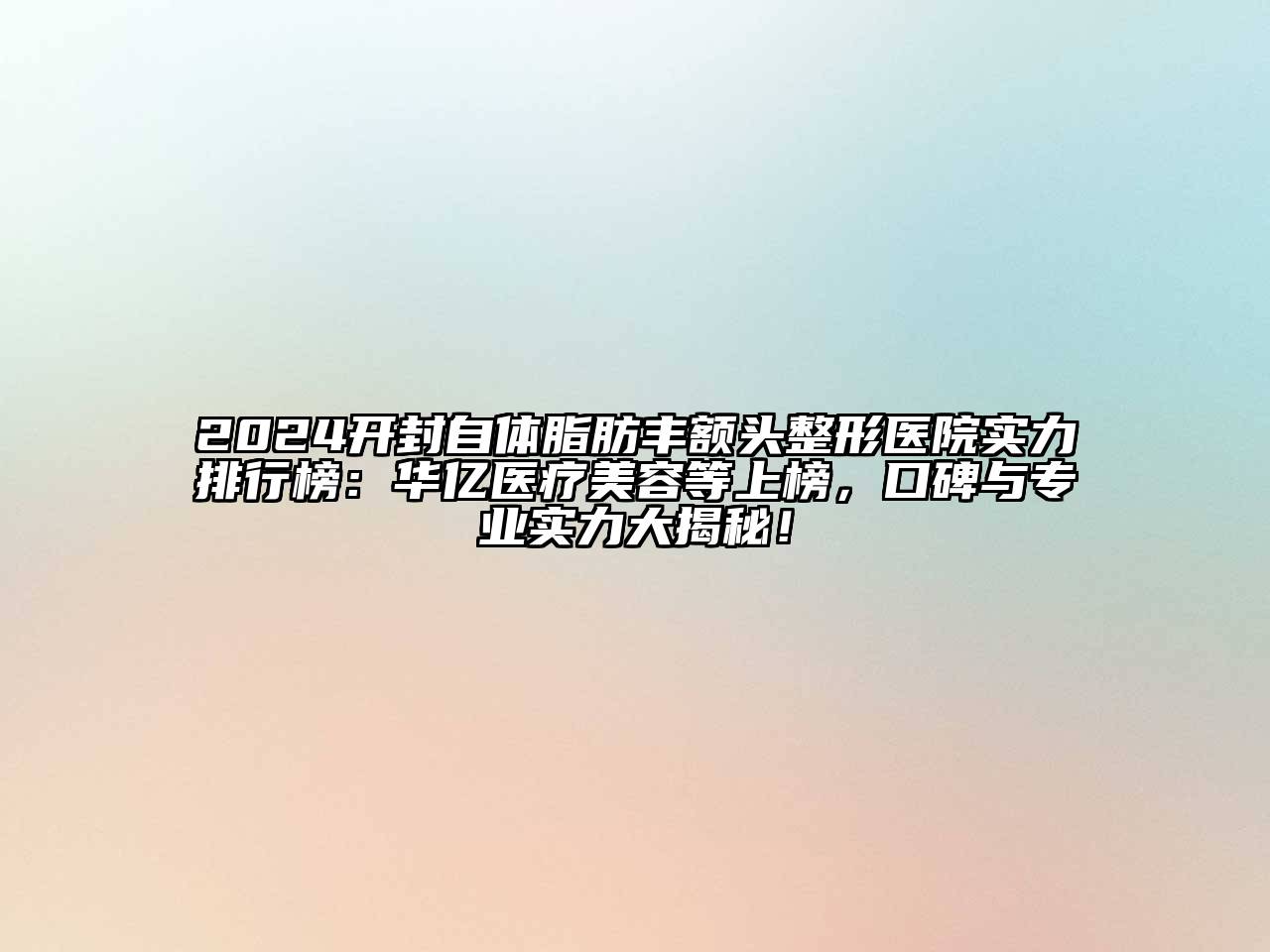 2024开封自体脂肪丰额头整形医院实力排行榜：华亿医疗美容等上榜，口碑与专业实力大揭秘！